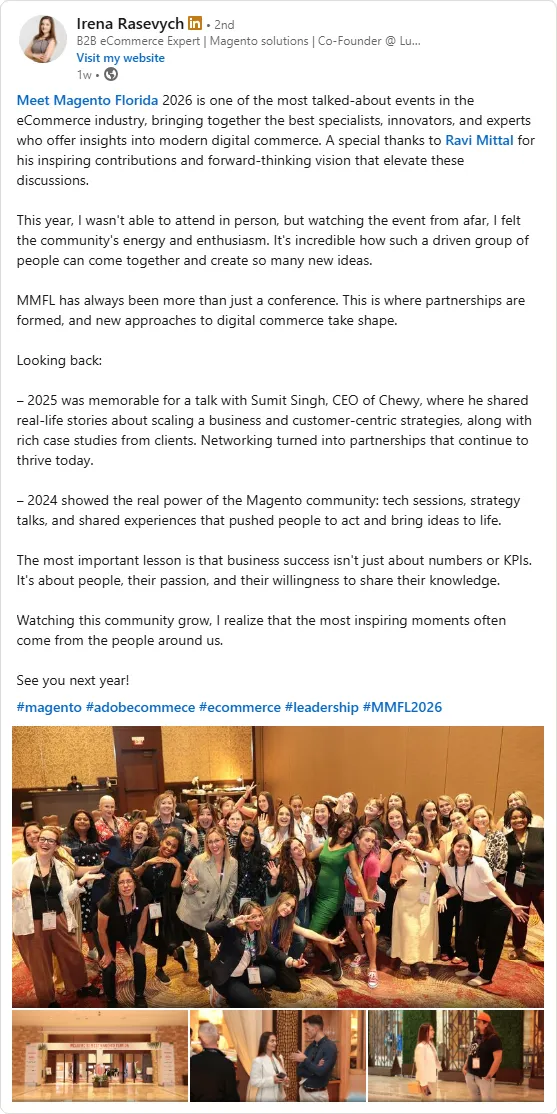 Irena Rasevych in • 2nd
B2B eCommerce Expert | Magento solutions | Co-Founder @ Lu...
Visit my website
1w •

Meet Magento Florida 2026 is one of the most talked-about events in the eCommerce industry, bringing together the best specialists, innovators, and experts who offer insights into modern digital commerce. A special thanks to Ravi Mittal for his inspiring contributions and forward-thinking vision that elevate these discussions.

This year, I wasn't able to attend in person, but watching the event from afar, I felt the community's energy and enthusiasm. It's incredible how such a driven group of people can come together and create so many new ideas.

MMFL has always been more than just a conference. This is where partnerships are formed, and new approaches to digital commerce take shape.

Looking back:

– 2025 was memorable for a talk with Sumit Singh, CEO of Chewy, where he shared real-life stories about scaling a business and customer-centric strategies, along with rich case studies from clients. Networking turned into partnerships that continue to thrive today.

– 2024 showed the real power of the Magento community: tech sessions, strategy talks, and shared experiences that pushed people to act and bring ideas to life.

The most important lesson is that business success isn't just about numbers or KPIs. It's about people, their passion, and their willingness to share their knowledge.

Watching this community grow, I realize that the most inspiring moments often come from the people around us.

See you next year!

#magento #adobecommece #ecommerce #leadership #MMFL2026